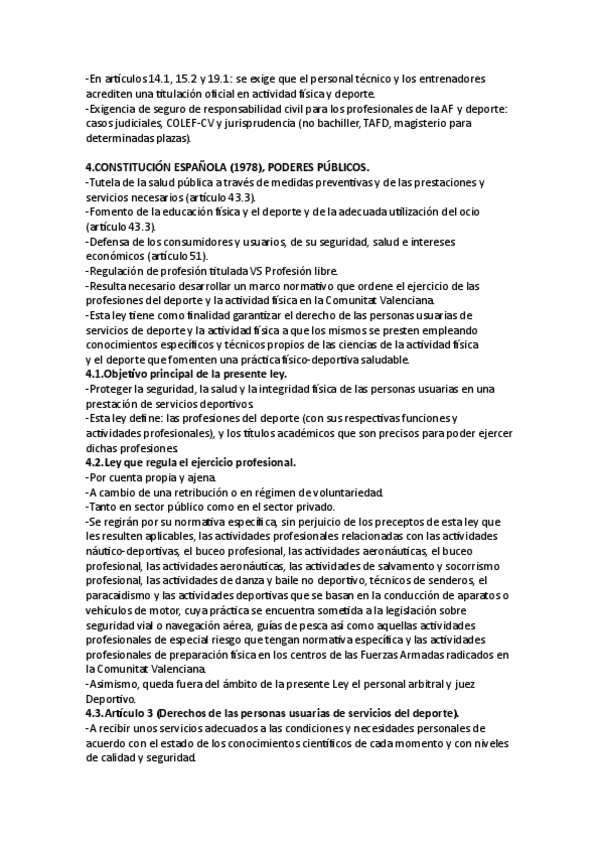 -En artículos 14.1, 15.2 y 19.1: se exige que el personal técnico y los entrenadores acrediten una titulación oficial en actividad física y deporte.
-Exigencia de seguro de responsabilidad civil para los profesionales de la AF y deporte: casos judiciales, COLEF-CV y jurisprudencia (no bachiller, TAFD, magisterio para determinadas plazas).

4.CONSTITUCIÓN ESPAÑOLA (1978), PODERES PÚBLICOS.
-Tutela de la salud pública a través de medidas preventivas y de las prestaciones y servicios necesarios (artículo 43.3).
-Fomento de la educación física y el deporte y de la adecuada utilización del ocio (artículo 43.3).
-Defensa de los consumidores y usuarios, de su seguridad, salud e intereses económicos (artículo 51).
-Regulación de profesión titulada VS Profesión libre.
-Resulta necesario desarrollar un marco normativo que ordene el ejercicio de las profesiones del deporte y la actividad física en la Comunitat Valenciana.
-Esta ley tiene como finalidad garantizar el derecho de las personas usuarias de servicios de deporte y la actividad física a que los mismos se presten empleando conocimientos específicos y técnicos propios de las ciencias de la actividad física y el deporte que fomenten una práctica físico-deportiva saludable.
4.1.Objetivo principal de la presente ley.
-Proteger la seguridad, la salud y la integridad física de las personas usuarias en una prestación de servicios deportivos.
-Esta ley define: las profesiones del deporte (con sus respectivas funciones y actividades profesionales), y los títulos académicos que son precisos para poder ejercer dichas profesiones.
4.2.Ley que regula el ejercicio profesional.
-Por cuenta propia y ajena.
-A cambio de una retribución o en régimen de voluntariedad.
-Tanto en sector público como en el sector privado.
-Se regirán por su normativa específica, sin perjuicio de los preceptos de esta ley que les resulten aplicables, las actividades profesionales relacionadas con las actividades náutico-deportivas, el buceo profesional, las actividades aeronáuticas, el buceo profesional, las actividades aeronáuticas, las actividades de salvamento y socorrismo profesional, las actividades de danza y baile no deportivo, técnicos de senderos, el paracaidismo y las actividades deportivas que se basan en la conducción de aparatos o vehículos de motor, cuya práctica se encuentra sometida a la legislación sobre seguridad vial o navegación aérea, guías de pesca así como aquellas actividades profesionales de especial riesgo que tengan normativa específica y las actividades profesionales de preparación física en los centros de las Fuerzas Armadas radicados en la Comunitat Valenciana.
-Asimismo, queda fuera del ámbito de la presente Ley el personal arbitral y juez Deportivo.
4.3.Artículo 3 (Derechos de las personas usuarias de servicios del deporte).
-A recibir unos servicios adecuados a las condiciones y necesidades personales de acuerdo con el estado de los conocimientos científicos de cada momento y con niveles de calidad y seguridad.